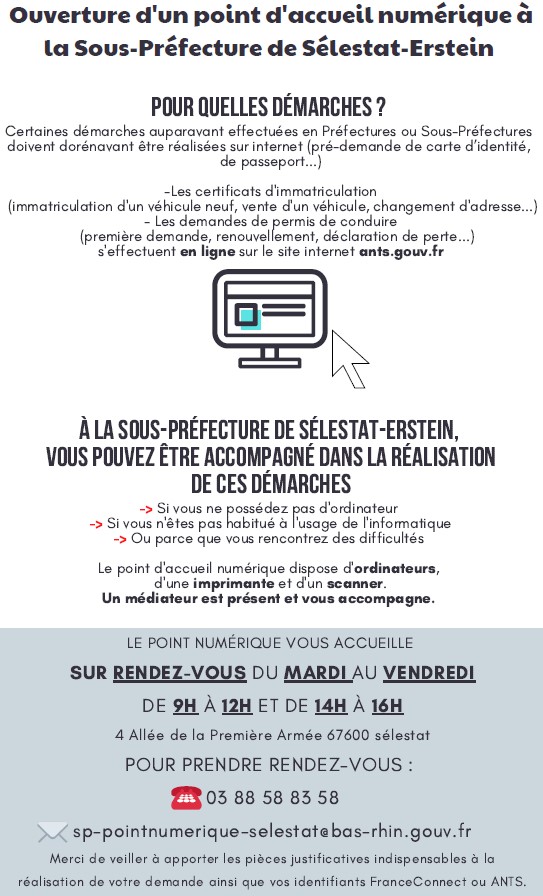 Ouverture d'un point d'accueil numérique à la Sous-Préfecture de Sélestat-Erstein

POUR QUELLES DÉMARCHES ?

Certaines démarches auparavant effectuées en Préfectures ou Sous-Préfectures doivent dorénavant être réalisées sur internet (pré-demande de carte d'identité, de passeport...)

-Les certificats d'immatriculation
(immatriculation d'un véhicule neuf, vente d'un véhicule, changement d'adresse...)
- Les demandes de permis de conduire
(première demande, renouvellement, déclaration de perte...)
s'effectuent en ligne sur le site internet ants.gouv.fr

À LA SOUS-PRÉFECTURE DE SÉLESTAT-ERSTEIN, VOUS POUVEZ ÊTRE ACCOMPAGNÉ DANS LA RÉALISATION DE CES DÉMARCHES

-> Si vous ne possédez pas d'ordinateur
-> Si vous n'êtes pas habitué à l'usage de l'informatique
-> Ou parce que vous rencontrez des difficultés

Le point d'accueil numérique dispose d'ordinateurs, d'une imprimante et d'un scanner.
Un médiateur est présent et vous accompagne.

LE POINT NUMÉRIQUE VOUS ACCUEILLE
SUR RENDEZ-VOUS DU MARDI AU VENDREDI
DE 9H À 12H ET DE 14H À 16H
4 Allée de la Première Armée 67600 sélestat
POUR PRENDRE RENDEZ-VOUS :
03 88 58 83 58
sp-pointnumerique-selestat@bas-rhin.gouv.fr
Merci de veiller à apporter les pièces justificatives indispensables à la réalisation de votre demande ainsi que vos identifiants FranceConnect ou ANTS.